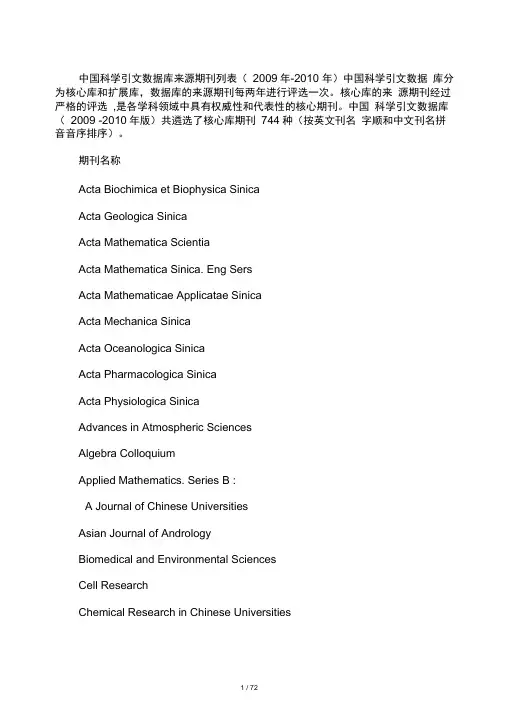 中国科学引文数据库来源期刊列表（ 2009 年-2010 年）中国科学引文数据 库分为核心库和扩展库，数据库的来源期刊每两年进行评选一次。核心库的来 源期刊经过严格的评选 ,是各学科领域中具有权威性和代表性的核心期刊。中国 科学引文数据库（ 2009 -2010 年版）共遴选了核心库期刊 744 种（按英文刊名 字顺和中文刊名拼音音序排序）。

期刊名称

Acta Biochimica et Biophysica Sinica

Acta Geologica Sinica

Acta Mathematica Scientia

Acta Mathematica Sinica. Eng Sers

Acta Mathematicae Applicatae Sinica

Acta Mechanica Sinica

Acta Oceanologica Sinica

Acta Pharmacologica Sinica

Acta Physiologica Sinica

Advances in Atmospheric Sciences

Algebra Colloquium

Applied Mathematics. Series B :

A Journal of Chinese Universities

Asian Journal of Andrology

Biomedical and Environmental Sciences

Cell Research

Chemical Research in Chinese Universities

1 / 72